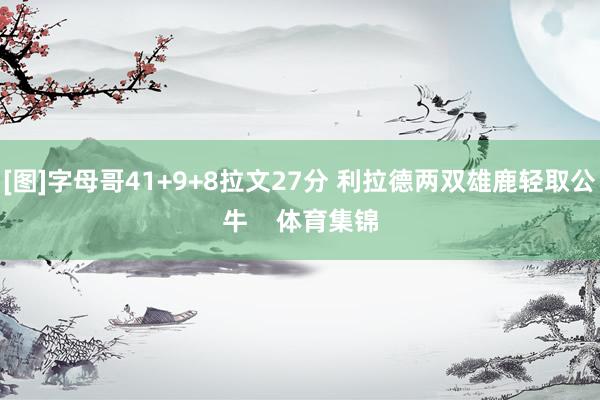 [图]字母哥41+9+8拉文27分 利拉德两双雄鹿轻取公牛　体育集锦